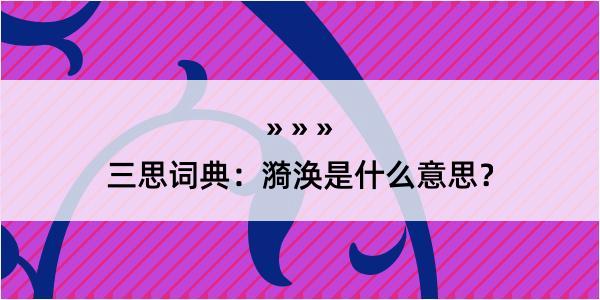 » » »

三思词典：漪涣是什么意思？